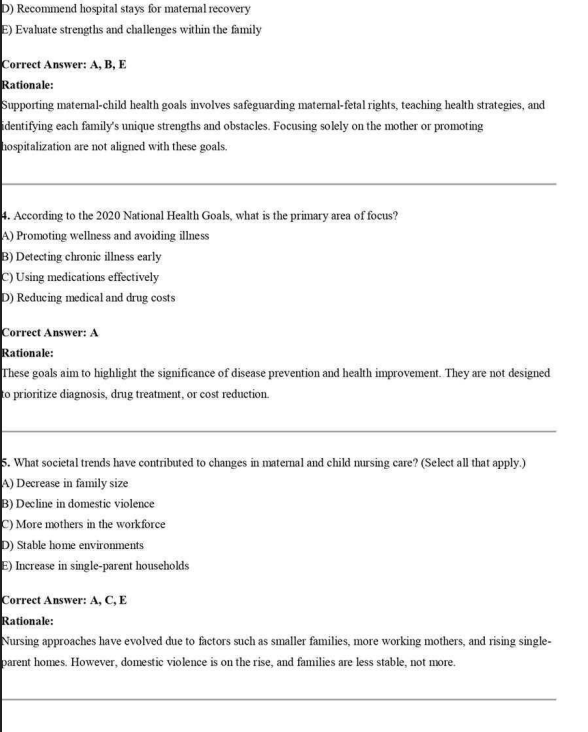 D) Recommend hospital stays for maternal recovery
E) Evaluate strengths and challenges within the family

Correct Answer: A, B, E
Rationale:
Supporting maternal-child health goals involves safeguarding maternal-fetal rights, teaching health strategies, and identifying each family's unique strengths and obstacles. Focusing solely on the mother or promoting hospitalization are not aligned with these goals.

4. According to the 2020 National Health Goals, what is the primary area of focus?
A) Promoting wellness and avoiding illness
B) Detecting chronic illness early
C) Using medications effectively
D) Reducing medical and drug costs

Correct Answer: A
Rationale:
These goals aim to highlight the significance of disease prevention and health improvement. They are not designed to prioritize diagnosis, drug treatment, or cost reduction.

5. What societal trends have contributed to changes in maternal and child nursing care? (Select all that apply.)
A) Decrease in family size
B) Decline in domestic violence
C) More mothers in the workforce
D) Stable home environments
E) Increase in single-parent households

Correct Answer: A, C, E
Rationale:
Nursing approaches have evolved due to factors such as smaller families, more working mothers, and rising single-parent homes. However, domestic violence is on the rise, and families are less stable, not more.